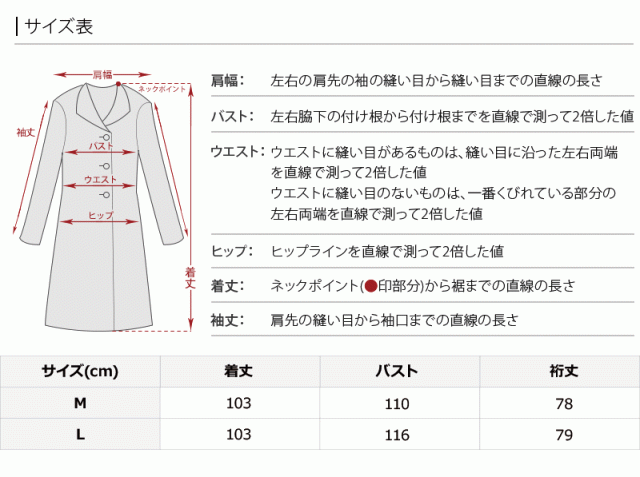 サイズ表

肩幅
ネックポイント
袖丈
バスト
ウエスト
ヒップ
着丈

肩幅: 左右の肩先の袖の縫い目から縫い目までの直線の長さ

バスト: 左右脇下の付け根から付け根までを直線で測って2倍した値

ウエスト: ウエストに縫い目があるものは、縫い目に沿った左右両端を直線で測って2倍した値
ウエストに縫い目のないものは、一番くびれている部分の左右両端を直線で測って2倍した値

ヒップ: ヒップラインを直線で測って2倍した値

着丈: ネックポイント(●印部分)から裾までの直線の長さ

袖丈: 肩先の縫い目から袖口までの直線の長さ

| サイズ(cm) | 着丈 | バスト | 裄丈 |
|---|---|---|---|
| M | 103 | 110 | 78 |
| L | 103 | 116 | 79 |